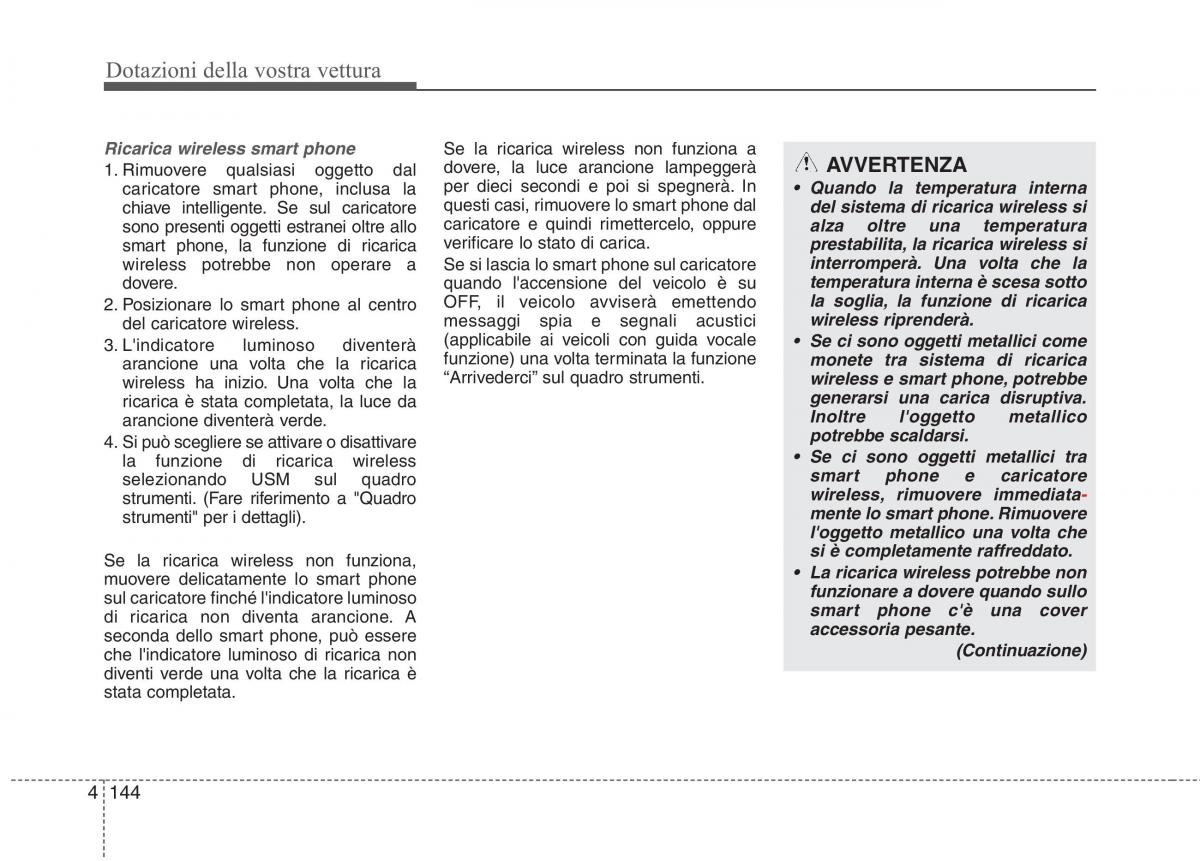 Dotazioni della vostra vettura

Ricarica wireless smart phone

1. Rimuovere qualsiasi oggetto dal caricatore smart phone, inclusa la chiave intelligente. Se sul caricatore sono presenti oggetti estranei oltre allo smart phone, la funzione di ricarica wireless potrebbe non operare a dovere.
2. Posizionare lo smart phone al centro del caricatore wireless.
3. L'indicatore luminoso diventerà arancione una volta che la ricarica wireless ha inizio. Una volta che la ricarica è stata completata, la luce da arancione diventerà verde.
4. Si può scegliere se attivare o disattivare la funzione di ricarica wireless selezionando USM sul quadro strumenti. (Fare riferimento a "Quadro strumenti" per i dettagli).

Se la ricarica wireless non funziona, muovere delicatamente lo smart phone sul caricatore finché l'indicatore luminoso di ricarica non diventa arancione. A seconda dello smart phone, può essere che l'indicatore luminoso di ricarica non diventi verde una volta che la ricarica è stata completata.

Se la ricarica wireless non funziona a dovere, la luce arancione lampeggerà per dieci secondi e poi si spegnerà. In questi casi, rimuovere lo smart phone dal caricatore e quindi rimettercelo, oppure verificare lo stato di carica.

Se si lascia lo smart phone sul caricatore quando l'accensione del veicolo è su OFF, il veicolo avviserà emettendo messaggi spia e segnali acustici (applicabile ai veicoli con guida vocale funzione) una volta terminata la funzione "Arrivederci" sul quadro strumenti.

AVVERTENZA

• Quando la temperatura interna del sistema di ricarica wireless si alza oltre una temperatura prestabilita, la ricarica wireless si interromperà. Una volta che la temperatura interna è scesa sotto la soglia, la funzione di ricarica wireless riprenderà.
• Se ci sono oggetti metallici come monete tra sistema di ricarica wireless e smart phone, potrebbe generarsi una carica disruptiva. Inoltre l'oggetto metallico potrebbe scaldarsi.
• Se ci sono oggetti metallici tra smart phone e caricatore wireless, rimuovere immediatamente lo smart phone. Rimuovere l'oggetto metallico una volta che si è completamente raffreddato.
• La ricarica wireless potrebbe non funzionare a dovere quando sullo smart phone c'è una cover accessoria pesante.

(Continuazione)

4 144